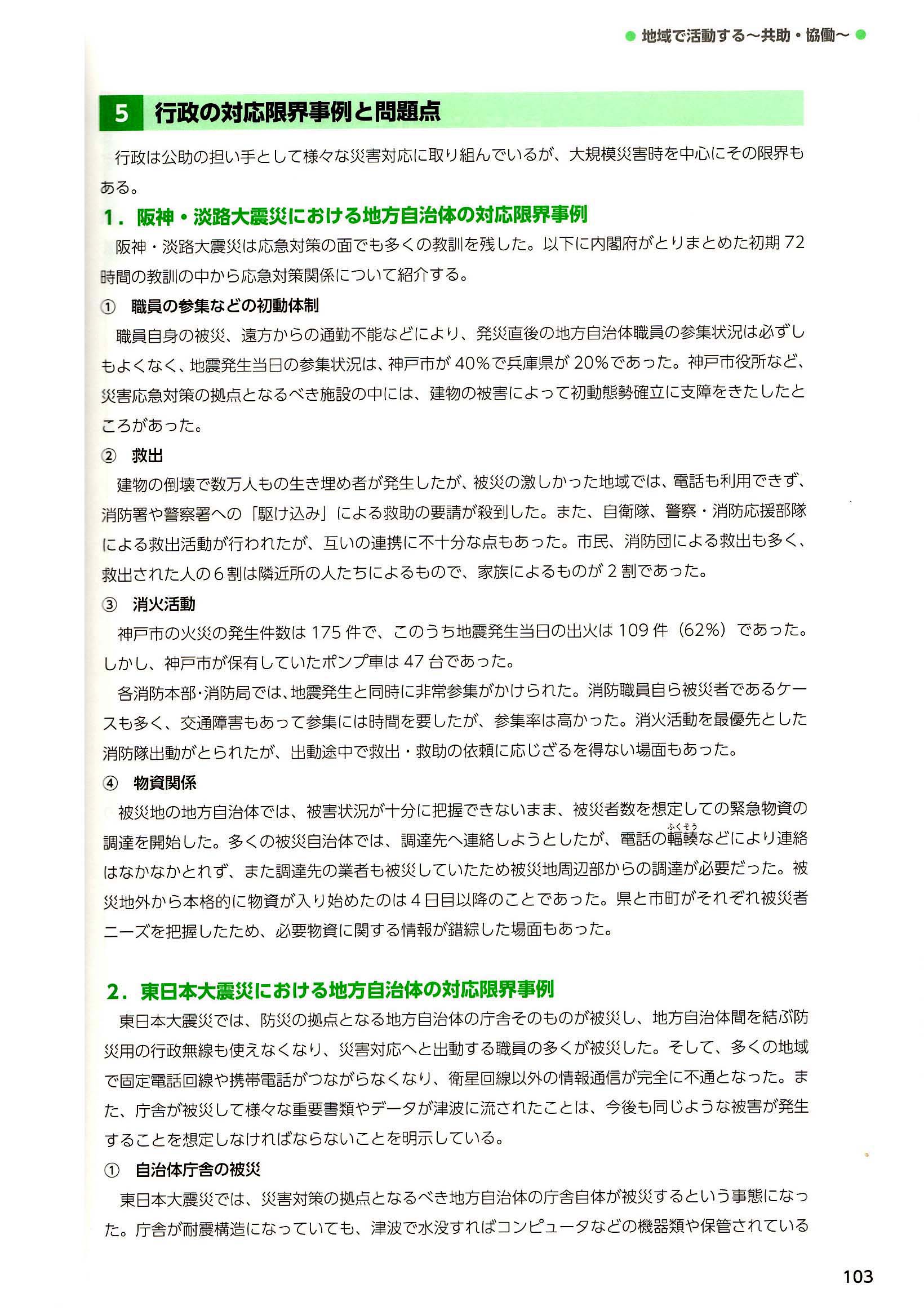 ● 地域で活動する～共助・協働～ ●

5 行政の対応限界事例と問題点

行政は公助の担い手として様々な災害対応に取り組んでいるが、大規模災害時を中心にその限界もある。

1．阪神・淡路大震災における地方自治体の対応限界事例

阪神・淡路大震災は応急対策の面でも多くの教訓を残した。以下に内閣府がとりまとめた初期72時間の教訓の中から応急対策関係について紹介する。

① 職員の参集などの初動体制

職員自身の被災、遠方からの通勤不能などにより、発災直後の地方自治体職員の参集状況は必ずしもよくなく、地震発生当日の参集状況は、神戸市が40%で兵庫県が20%であった。神戸市役所など、災害応急対策の拠点となるべき施設の中には、建物の被害によって初動態勢確立に支障をきたしたところがあった。

② 救出

建物の倒壊で数万人もの生き埋め者が発生したが、被災の激しかった地域では、電話も利用できず、消防署や警察署への「駆け込み」による救助の要請が殺到した。また、自衛隊、警察・消防応援部隊による救出活動が行われたが、互いの連携に不十分な点もあった。市民、消防団による救出も多く、救出された人の6割は隣近所の人たちによるもので、家族によるものが2割であった。

③ 消火活動

神戸市の火災の発生件数は175件で、このうち地震発生当日の出火は109件（62%）であった。しかし、神戸市が保有していたポンプ車は47台であった。

各消防本部･消防局では、地震発生と同時に非常参集がかけられた。消防職員自ら被災者であるケースも多く、交通障害もあって参集には時間を要したが、参集率は高かった。消火活動を最優先とした消防隊出動がとられたが、出動途中で救出・救助の依頼に応じざるを得ない場面もあった。

④ 物資関係

被災地の地方自治体では、被害状況が十分に把握できないまま、被災者数を想定しての緊急物資の調達を開始した。多くの被災自治体では、調達先へ連絡しようとしたが、電話の輻輳（ふくそう）などにより連絡はなかなかとれず、また調達先の業者も被災していたため被災地周辺部からの調達が必要だった。被災地外から本格的に物資が入り始めたのは4日目以降のことであった。県と市町がそれぞれ被災者ニーズを把握したため、必要物資に関する情報が錯綜した場面もあった。

2．東日本大震災における地方自治体の対応限界事例

東日本大震災では、防災の拠点となる地方自治体の庁舎そのものが被災し、地方自治体間を結ぶ防災用の行政無線も使えなくなり、災害対応へと出動する職員の多くが被災した。そして、多くの地域で固定電話回線や携帯電話がつながらなくなり、衛星回線以外の情報通信が完全に不通となった。また、庁舎が被災して様々な重要書類やデータが津波に流されたことは、今後も同じような被害が発生することを想定しなければならないことを明示している。

① 自治体庁舎の被災

東日本大震災では、災害対策の拠点となるべき地方自治体の庁舎自体が被災するという事態になった。庁舎が耐震構造になっていても、津波で水没すればコンピュータなどの機器類や保管されている

103